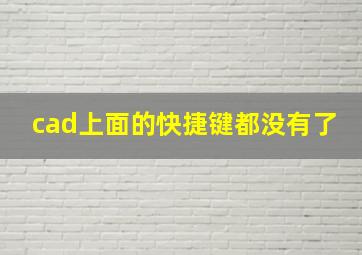 cad上面的快捷键都没有了